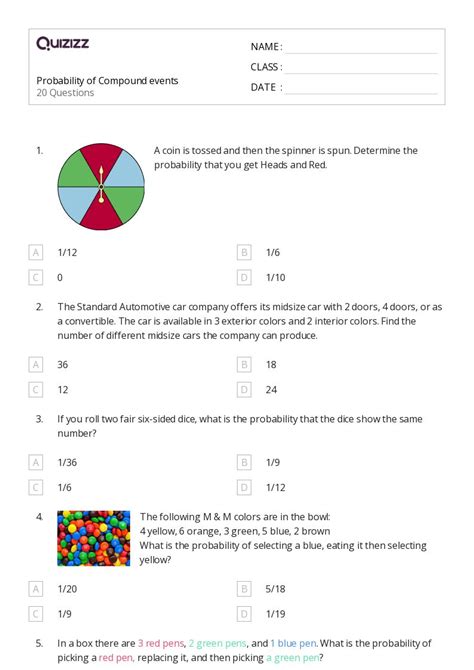 Quizizz

NAME :

CLASS :

DATE :

Probability of Compound events
20 Questions

1. A coin is tossed and then the spinner is spun. Determine the probability that you get Heads and Red.

A 1/12
B 1/6
C 0
D 1/10

2. The Standard Automotive car company offers its midsize car with 2 doors, 4 doors, or as a convertible. The car is available in 3 exterior colors and 2 interior colors. Find the number of different midsize cars the company can produce.

A 36
B 18
C 12
D 24

3. If you roll two fair six-sided dice, what is the probability that the dice show the same number?

A 1/36
B 1/9
C 1/6
D 1/12

4. The following M & M colors are in the bowl:
4 yellow, 6 orange, 3 green, 5 blue, 2 brown
What is the probability of selecting a blue, eating it then selecting yellow?

A 1/20
B 5/18
C 1/9
D 1/19

5. In a box there are 3 red pens, 2 green pens, and 1 blue pen. What is the probability of picking a red pen, replacing it, and then picking a green pen?